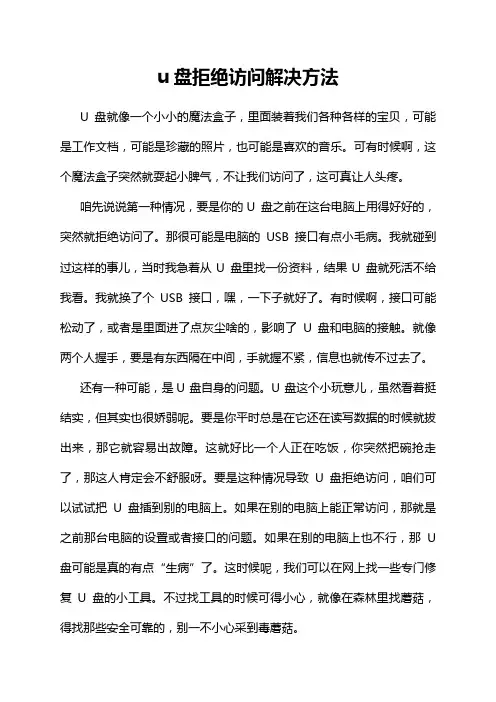 u 盘拒绝访问解决方法

U 盘就像一个小小的魔法盒子，里面装着我们各种各样的宝贝，可能是工作文档，可能是珍藏的照片，也可能是喜欢的音乐。可有时候啊，这个魔法盒子突然就耍起小脾气，不让我们访问了，这可真让人头疼。

咱先说说第一种情况，要是你的 U 盘之前在这台电脑上用得好好的，突然就拒绝访问了。那很可能是电脑的 USB 接口有点小毛病。我就碰到过这样的事儿，当时我急着从 U 盘里找一份资料，结果 U 盘就死活不给我看。我就换了个 USB 接口，嘿，一下子就好了。有时候啊，接口可能松动了，或者是里面进了点灰尘啥的，影响了 U 盘和电脑的接触。就像两个人握手，要是有东西隔在中间，手就握不紧，信息也就传不过去了。

还有一种可能，是 U 盘自身的问题。U 盘这个小玩意儿，虽然看着挺结实，但其实也很娇弱呢。要是你平时总是在它还在读写数据的时候就拔出来，那它就容易出故障。这就好比一个人正在吃饭，你突然把碗抢走了，那这人肯定会不舒服呀。要是这种情况导致 U 盘拒绝访问，咱们可以试试把 U 盘插到别的电脑上。如果在别的电脑上能正常访问，那就是之前那台电脑的设置或者接口的问题。如果在别的电脑上也不行，那 U 盘可能是真的有点“生病”了。这时候呢，我们可以在网上找一些专门修复 U 盘的小工具。不过找工具的时候可得小心，就像在森林里找蘑菇，得找那些安全可靠的，别一不小心采到毒蘑菇。